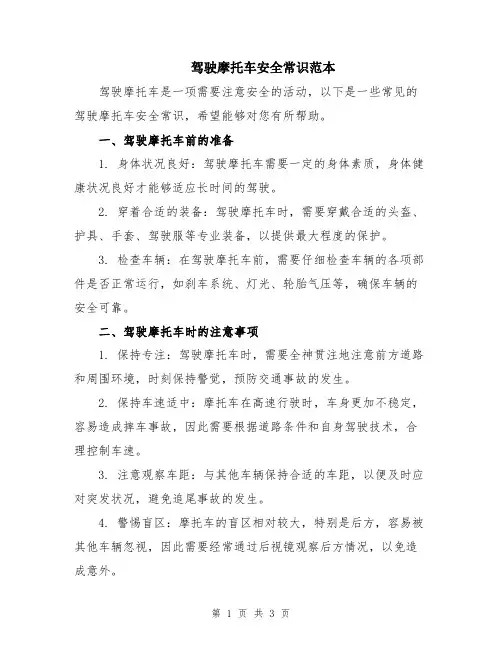 驾驶摩托车安全常识范本

驾驶摩托车是一项需要注意安全的活动，以下是一些常见的驾驶摩托车安全常识，希望能够对您有所帮助。

一、驾驶摩托车前的准备

1. 身体状况良好：驾驶摩托车需要一定的身体素质，身体健康状况良好才能够适应长时间的驾驶。

2. 穿着合适的装备：驾驶摩托车时，需要穿戴合适的头盔、护具、手套、驾驶服等专业装备，以提供最大程度的保护。

3. 检查车辆：在驾驶摩托车前，需要仔细检查车辆的各项部件是否正常运行，如刹车系统、灯光、轮胎气压等，确保车辆的安全可靠。

二、驾驶摩托车时的注意事项

1. 保持专注：驾驶摩托车时，需要全神贯注地注意前方道路和周围环境，时刻保持警觉，预防交通事故的发生。

2. 保持车速适中：摩托车在高速行驶时，车身更加不稳定，容易造成摔车事故，因此需要根据道路条件和自身驾驶技术，合理控制车速。

3. 注意观察车距：与其他车辆保持合适的车距，以便及时应对突发状况，避免追尾事故的发生。

4. 警惕盲区：摩托车的盲区相对较大，特别是后方，容易被其他车辆忽视，因此需要经常通过后视镜观察后方情况，以免造成意外。

第 1 页 共 3 页